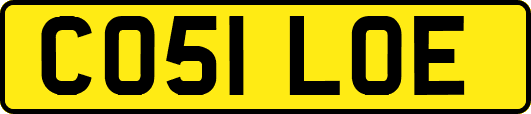 CO51 LOE